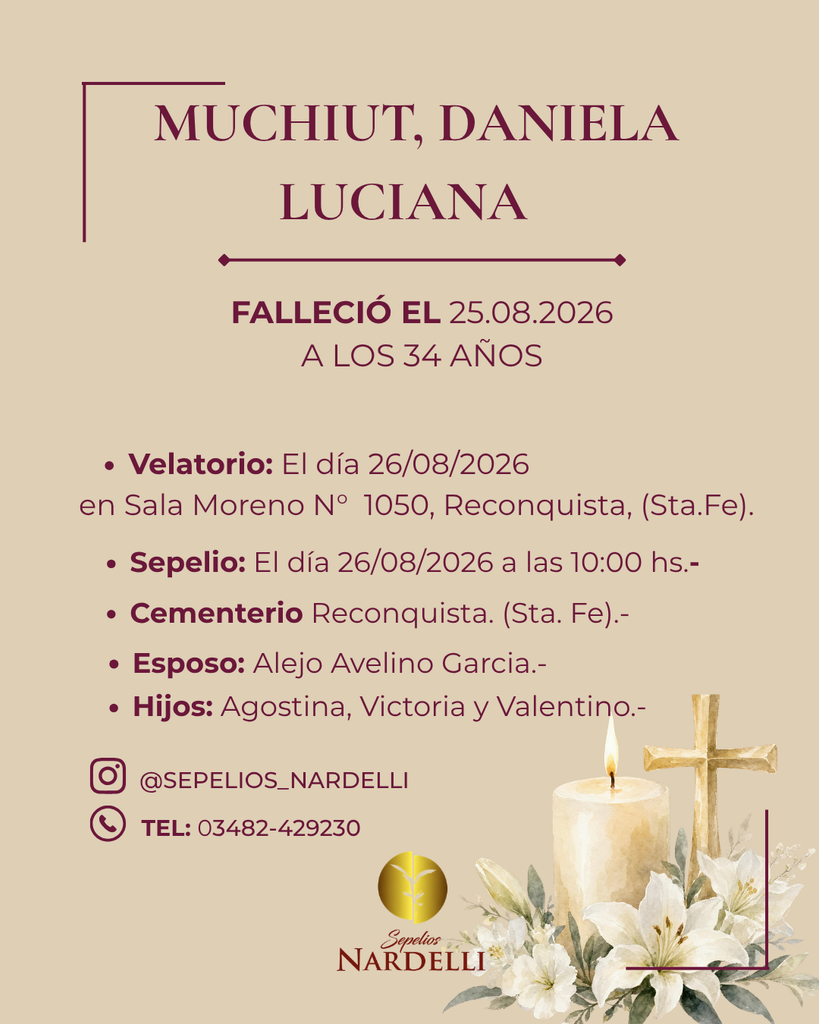 MUCHIUT, DANIELA LUCIANA

FALLECIÓ EL 25.08.2026
A LOS 34 AÑOS

• Velatorio: El día 26/08/2026 en Sala Moreno N° 1050, Reconquista, (Sta.Fe).

• Sepelio: El día 26/08/2026 a las 10:00 hs.-

• Cementerio Reconquista. (Sta. Fe).-

• Esposo: Alejo Avelino Garcia.-

• Hijos: Agostina, Victoria y Valentino.-

@SEPELIOS_NARDELLI

TEL: 03482-429230

Sepelios
NARDELLI